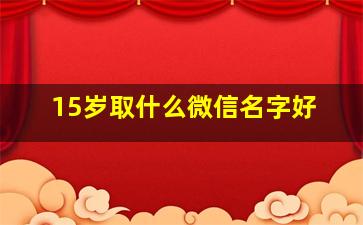 15岁取什么微信名字好